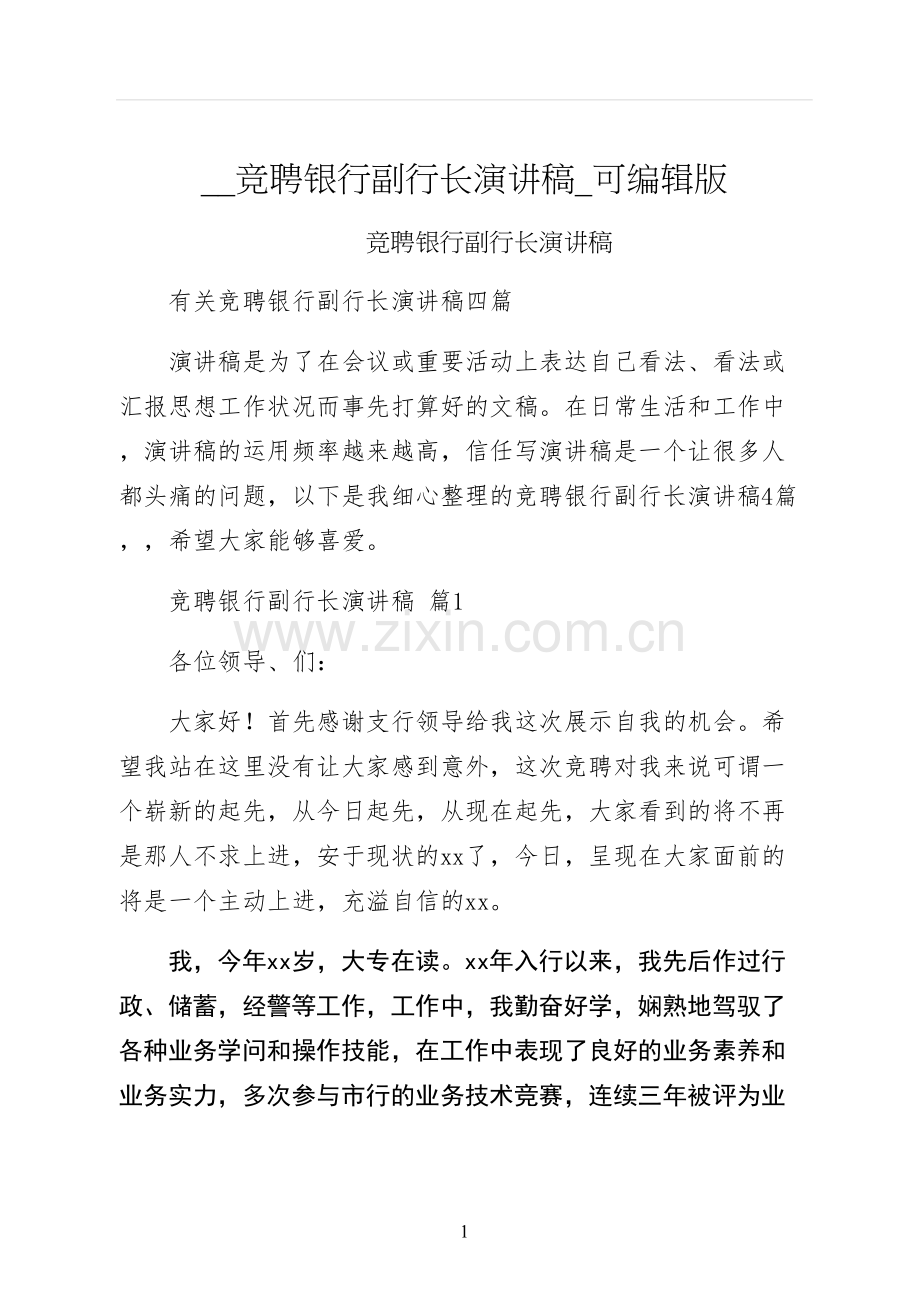 __竞聘银行副行长演讲稿_可编辑版

竞聘银行副行长演讲稿

有关竞聘银行副行长演讲稿四篇

演讲稿是为了在会议或重要活动上表达自己看法、看法或汇报思想工作状况而事先打算好的文稿。在日常生活和工作中，演讲稿的运用频率越来越高，信任写演讲稿是一个让很多人都头痛的问题，以下是我细心整理的竞聘银行副行长演讲稿4篇，，希望大家能够喜爱。

竞聘银行副行长演讲稿 篇1

各位领导、们：

大家好！首先感谢支行领导给我这次展示自我的机会。希望我站在这里没有让大家感到意外，这次竞聘对我来说可谓一个崭新的起先，从今日起先，从现在起先，大家看到的将不再是那人不求上进，安于现状的xx了，今日，呈现在大家面前的将是一个主动上进，充溢自信的xx。

我，今年xx岁，大专在读。xx年入行以来，我先后作过行政、储蓄，经警等工作，工作中，我勤奋好学，娴熟地驾驭了各种业务学问和操作技能，在工作中表现了良好的业务素养和业务实力，多次参与市行的业务技术竞赛，连续三年被评为业

1

www.zixin.com.cn